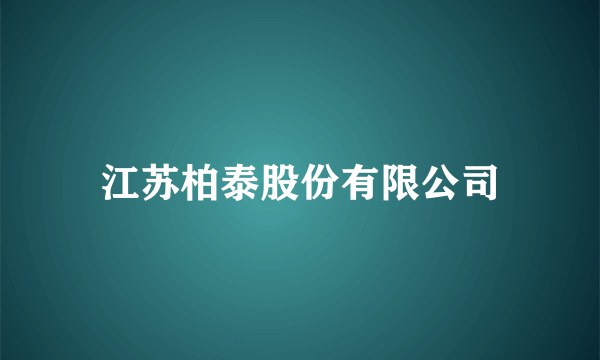 江苏柏泰股份有限公司